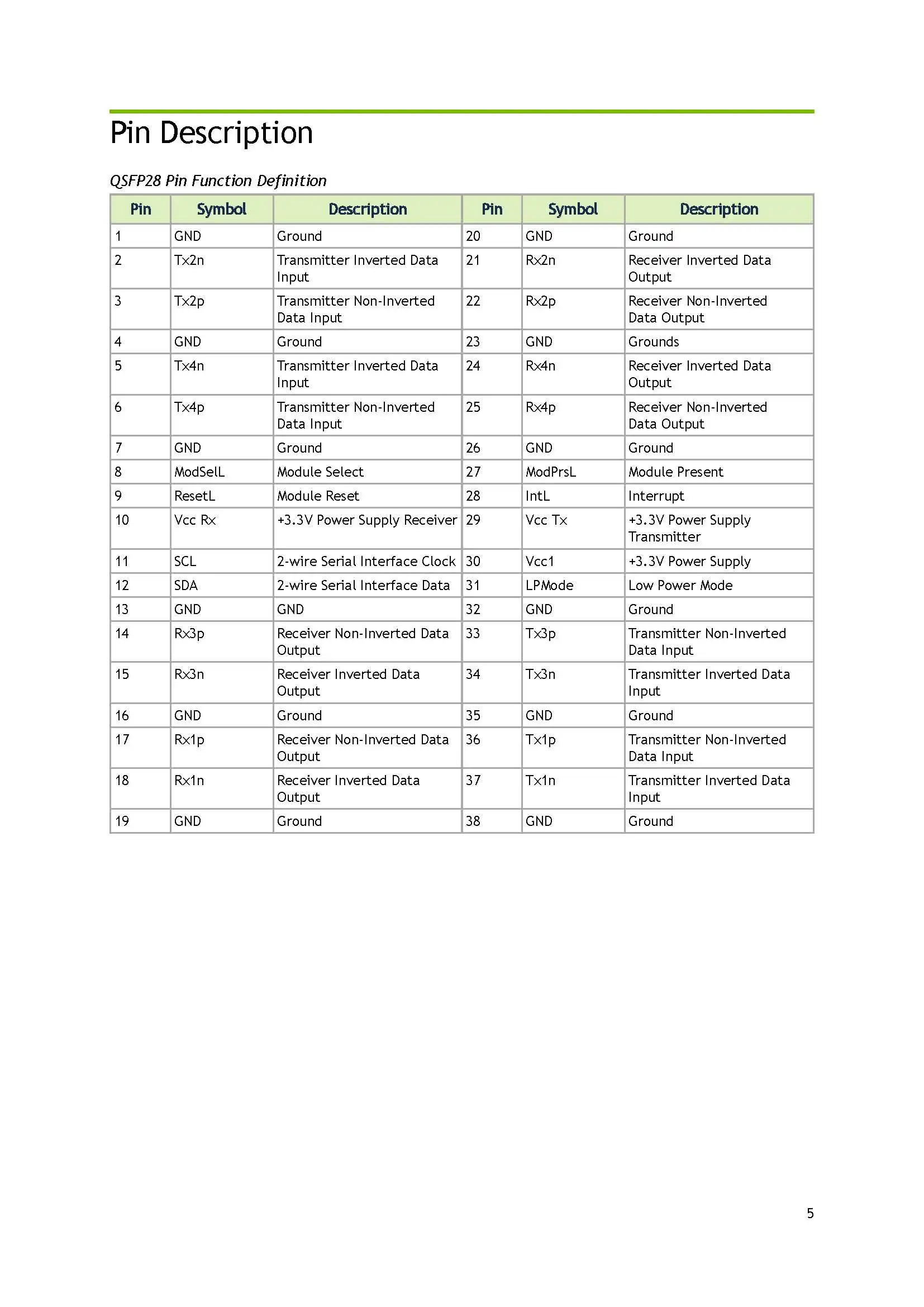 Pin Description

QSFP28 Pin Function Definition

| Pin | Symbol | Description | Pin | Symbol | Description |
|---|---|---|---|---|---|
| 1 | GND | Ground | 20 | GND | Ground |
| 2 | Tx2n | Transmitter Inverted Data Input | 21 | Rx2n | Receiver Inverted Data Output |
| 3 | Tx2p | Transmitter Non-Inverted Data Input | 22 | Rx2p | Receiver Non-Inverted Data Output |
| 4 | GND | Ground | 23 | GND | Grounds |
| 5 | Tx4n | Transmitter Inverted Data Input | 24 | Rx4n | Receiver Inverted Data Output |
| 6 | Tx4p | Transmitter Non-Inverted Data Input | 25 | Rx4p | Receiver Non-Inverted Data Output |
| 7 | GND | Ground | 26 | GND | Ground |
| 8 | ModSelL | Module Select | 27 | ModPrsL | Module Present |
| 9 | ResetL | Module Reset | 28 | IntL | Interrupt |
| 10 | Vcc Rx | +3.3V Power Supply Receiver | 29 | Vcc Tx | +3.3V Power Supply Transmitter |
| 11 | SCL | 2-wire Serial Interface Clock | 30 | Vcc1 | +3.3V Power Supply |
| 12 | SDA | 2-wire Serial Interface Data | 31 | LPMode | Low Power Mode |
| 13 | GND | GND | 32 | GND | Ground |
| 14 | Rx3p | Receiver Non-Inverted Data Output | 33 | Tx3p | Transmitter Non-Inverted Data Input |
| 15 | Rx3n | Receiver Inverted Data Output | 34 | Tx3n | Transmitter Inverted Data Input |
| 16 | GND | Ground | 35 | GND | Ground |
| 17 | Rx1p | Receiver Non-Inverted Data Output | 36 | Tx1p | Transmitter Non-Inverted Data Input |
| 18 | Rx1n | Receiver Inverted Data Output | 37 | Tx1n | Transmitter Inverted Data Input |
| 19 | GND | Ground | 38 | GND | Ground |

5